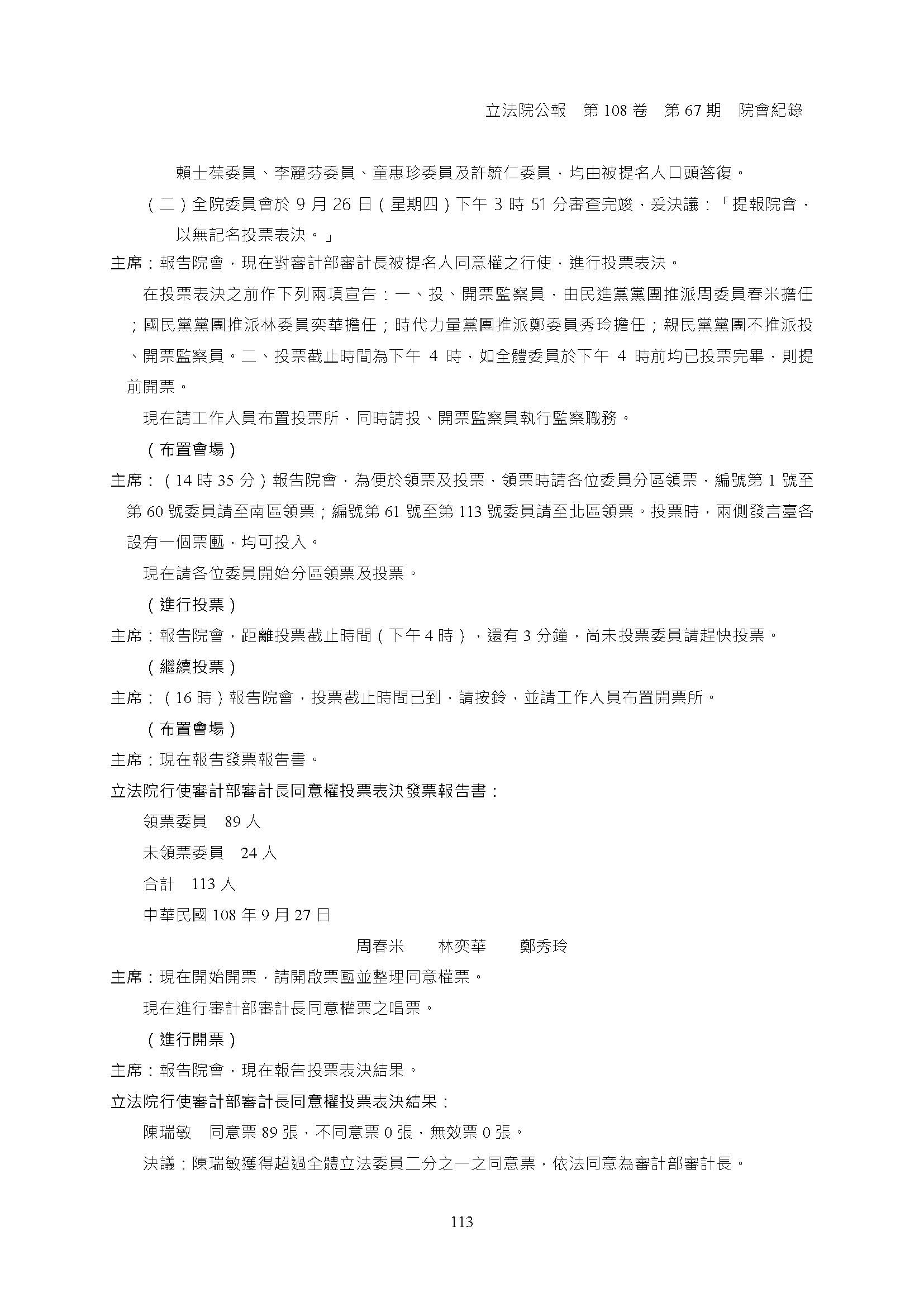 立法院公報　第 108 卷　第 67 期　院會紀錄

賴士葆委員、李麗芬委員、童惠珍委員及許毓仁委員，均由被提名人口頭答復。

（二）全院委員會於 9 月 26 日（星期四）下午 3 時 51 分審查完竣，爰決議：「提報院會，以無記名投票表決。」

主席：報告院會，現在對審計部審計長被提名人同意權之行使，進行投票表決。

在投票表決之前作下列兩項宣告：一、投、開票監察員，由民進黨黨團推派周委員春米擔任；國民黨黨團推派林委員奕華擔任；時代力量黨團推派鄭委員秀玲擔任；親民黨黨團不推派投、開票監察員。二、投票截止時間為下午 4 時，如全體委員於下午 4 時前均已投票完畢，則提前開票。

現在請工作人員布置投票所，同時請投、開票監察員執行監察職務。

（布置會場）

主席：（14 時 35 分）報告院會，為便於領票及投票，領票時請各位委員分區領票，編號第 1 號至第 60 號委員請至南區領票；編號第 61 號至第 113 號委員請至北區領票。投票時，兩側發言臺各設有一個票匭，均可投入。

現在請各位委員開始分區領票及投票。

（進行投票）

主席：報告院會，距離投票截止時間（下午 4 時），還有 3 分鐘，尚未投票委員請趕快投票。

（繼續投票）

主席：（16 時）報告院會，投票截止時間已到，請按鈴，並請工作人員布置開票所。

（布置會場）

主席：現在報告發票報告書。

立法院行使審計部審計長同意權投票表決發票報告書：

領票委員　89 人

未領票委員　24 人

合計　113 人

中華民國 108 年 9 月 27 日

周春米　　林奕華　　鄭秀玲

主席：現在開始開票，請開啟票匭並整理同意權票。

現在進行審計部審計長同意權票之唱票。

（進行開票）

主席：報告院會，現在報告投票表決結果。

立法院行使審計部審計長同意權投票表決結果：

陳瑞敏　同意票 89 張，不同意票 0 張，無效票 0 張。

決議：陳瑞敏獲得超過全體立法委員二分之一之同意票，依法同意為審計部審計長。

113